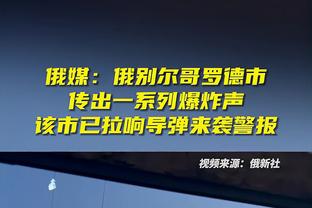 俄媒：俄别尔哥罗德市
传出一系列爆炸声
该市已拉响导弹来袭警报

视频来源：俄新社